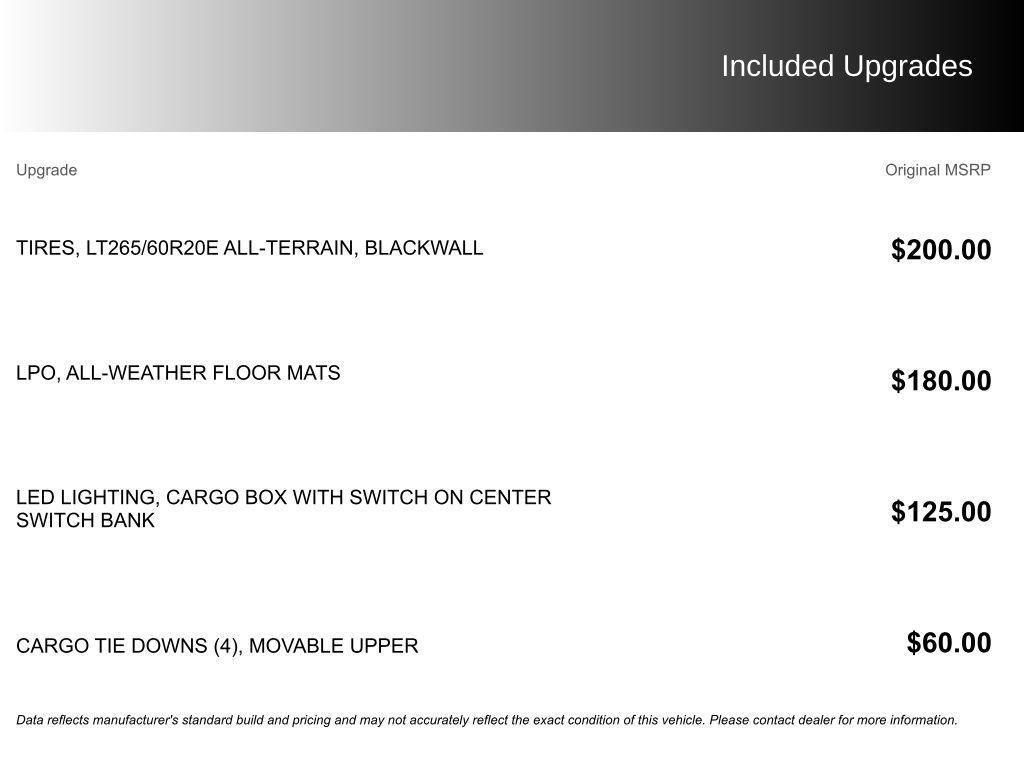 Included Upgrades

| Upgrade | Original MSRP |
|---|---|
| TIRES, LT265/60R20E ALL-TERRAIN, BLACKWALL | $200.00 |
| LPO, ALL-WEATHER FLOOR MATS | $180.00 |
| LED LIGHTING, CARGO BOX WITH SWITCH ON CENTER SWITCH BANK | $125.00 |
| CARGO TIE DOWNS (4), MOVABLE UPPER | $60.00 |

Data reflects manufacturer's standard build and pricing and may not accurately reflect the exact condition of this vehicle. Please contact dealer for more information.